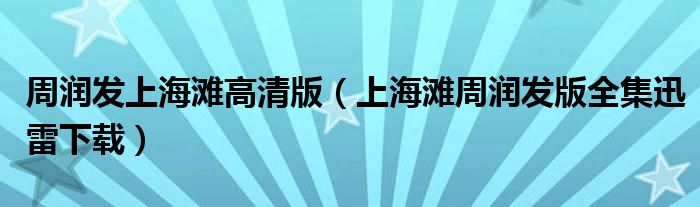 周润发上海滩高清版（上海滩周润发版全集迅雷下载）